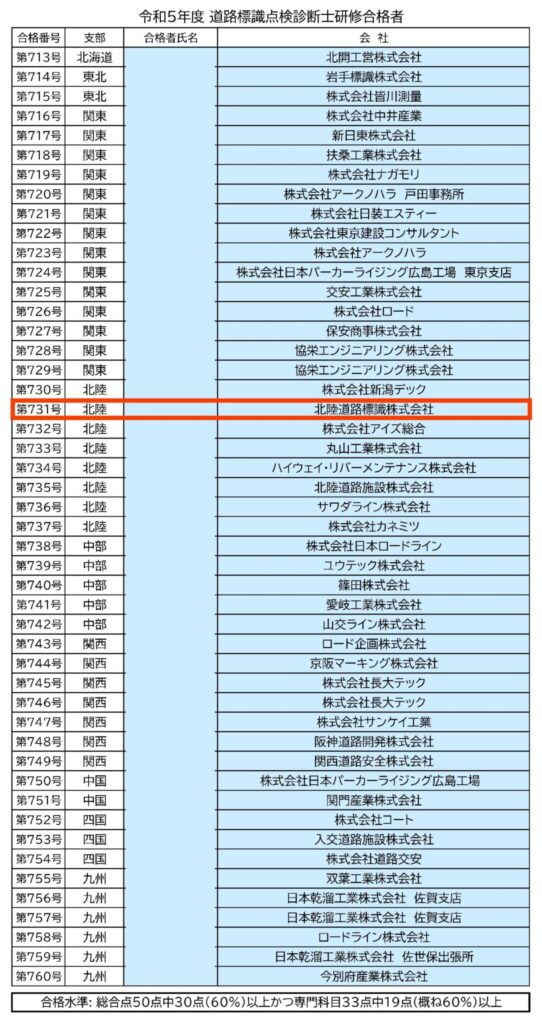 令和5年度 道路標識点検診断士研修合格者

| 合格番号 | 支部 | 合格者氏名 | 会 社 |
|---|---|---|---|
| 第713号 | 北海道 | | 北開工営株式会社 |
| 第714号 | 東北 | | 岩手標識株式会社 |
| 第715号 | 東北 | | 株式会社皆川測量 |
| 第716号 | 関東 | | 株式会社中井産業 |
| 第717号 | 関東 | | 新日東株式会社 |
| 第718号 | 関東 | | 扶桑工業株式会社 |
| 第719号 | 関東 | | 株式会社ナガモリ |
| 第720号 | 関東 | | 株式会社アークノハラ 戸田事務所 |
| 第721号 | 関東 | | 株式会社日装エスティー |
| 第722号 | 関東 | | 株式会社東京建設コンサルタント |
| 第723号 | 関東 | | 株式会社アークノハラ |
| 第724号 | 関東 | | 株式会社日本パーカーライジング広島工場 東京支店 |
| 第725号 | 関東 | | 交安工業株式会社 |
| 第726号 | 関東 | | 株式会社ロード |
| 第727号 | 関東 | | 保安商事株式会社 |
| 第728号 | 関東 | | 協栄エンジニアリング株式会社 |
| 第729号 | 関東 | | 協栄エンジニアリング株式会社 |
| 第730号 | 北陸 | | 株式会社新潟デック |
| 第731号 | 北陸 | | 北陸道路標識株式会社 |
| 第732号 | 北陸 | | 株式会社アイズ総合 |
| 第733号 | 北陸 | | 丸山工業株式会社 |
| 第734号 | 北陸 | | ハイウェイ・リバーメンテナンス株式会社 |
| 第735号 | 北陸 | | 北陸道路施設株式会社 |
| 第736号 | 北陸 | | サワダライン株式会社 |
| 第737号 | 北陸 | | 株式会社カネミツ |
| 第738号 | 中部 | | 株式会社日本ロードライン |
| 第739号 | 中部 | | ユウテック株式会社 |
| 第740号 | 中部 | | 篠田株式会社 |
| 第741号 | 中部 | | 愛岐工業株式会社 |
| 第742号 | 中部 | | 山交ライン株式会社 |
| 第743号 | 関西 | | ロード企画株式会社 |
| 第744号 | 関西 | | 京阪マーキング株式会社 |
| 第745号 | 関西 | | 株式会社長大テック |
| 第746号 | 関西 | | 株式会社長大テック |
| 第747号 | 関西 | | 株式会社サンケイ工業 |
| 第748号 | 関西 | | 阪神道路開発株式会社 |
| 第749号 | 関西 | | 関西道路安全株式会社 |
| 第750号 | 中国 | | 株式会社日本パーカーライジング広島工場 |
| 第751号 | 中国 | | 関門産業株式会社 |
| 第752号 | 四国 | | 株式会社コート |
| 第753号 | 四国 | | 入交道路施設株式会社 |
| 第754号 | 四国 | | 株式会社道路交安 |
| 第755号 | 九州 | | 双葉工業株式会社 |
| 第756号 | 九州 | | 日本乾溜工業株式会社 佐賀支店 |
| 第757号 | 九州 | | 日本乾溜工業株式会社 佐賀支店 |
| 第758号 | 九州 | | ロードライン株式会社 |
| 第759号 | 九州 | | 日本乾溜工業株式会社 佐世保出張所 |
| 第760号 | 九州 | | 今別府産業株式会社 |

合格水準: 総合点50点中30点(60%)以上かつ専門科目33点中19点(概ね60%)以上